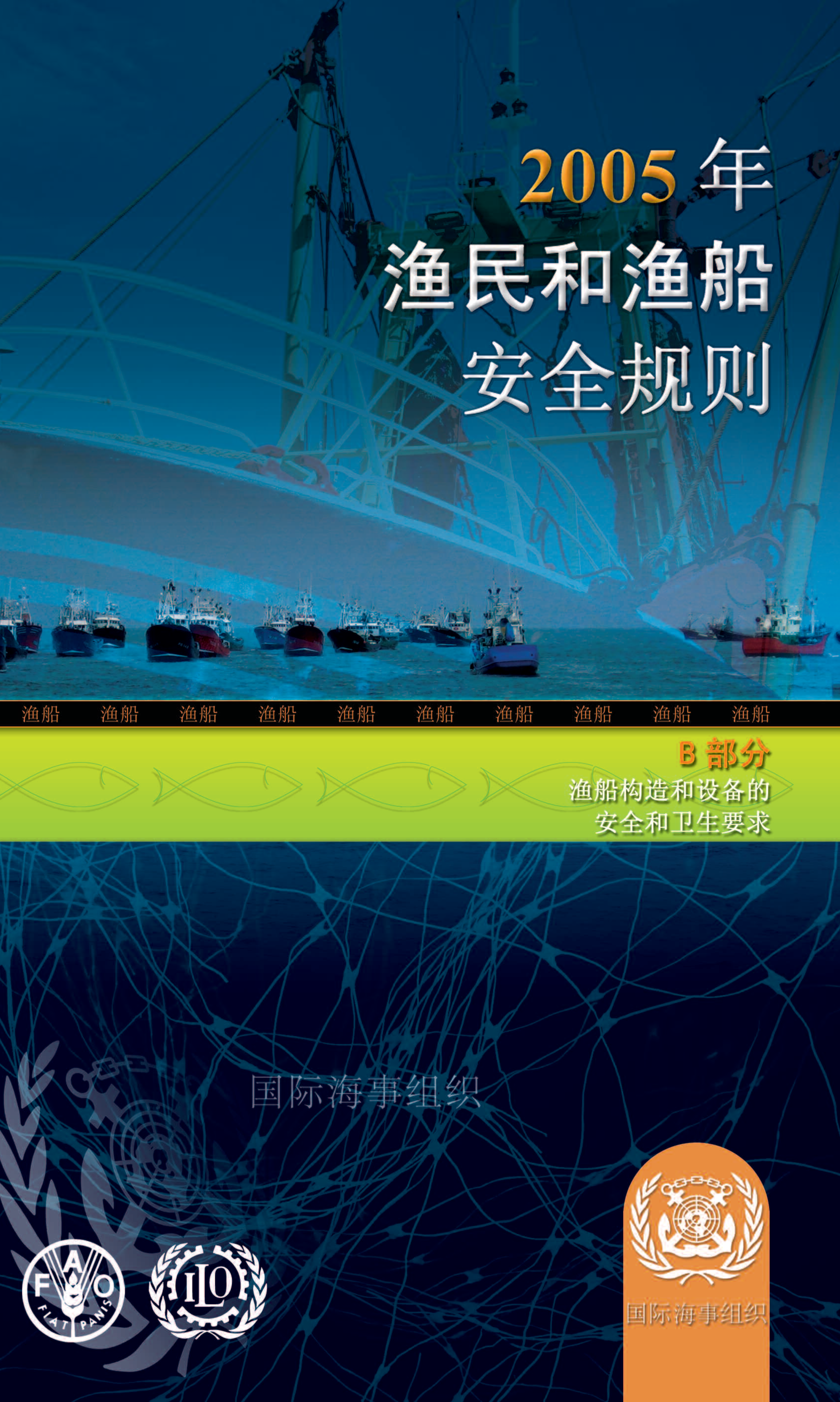 2005 年
渔民和渔船
安全规则

渔船 渔船 渔船 渔船 渔船 渔船 渔船 渔船 渔船 渔船

B 部分
渔船构造和设备的
安全和卫生要求

国际海事组织

F A O
FIAT PANIS

ILO

国际海事组织